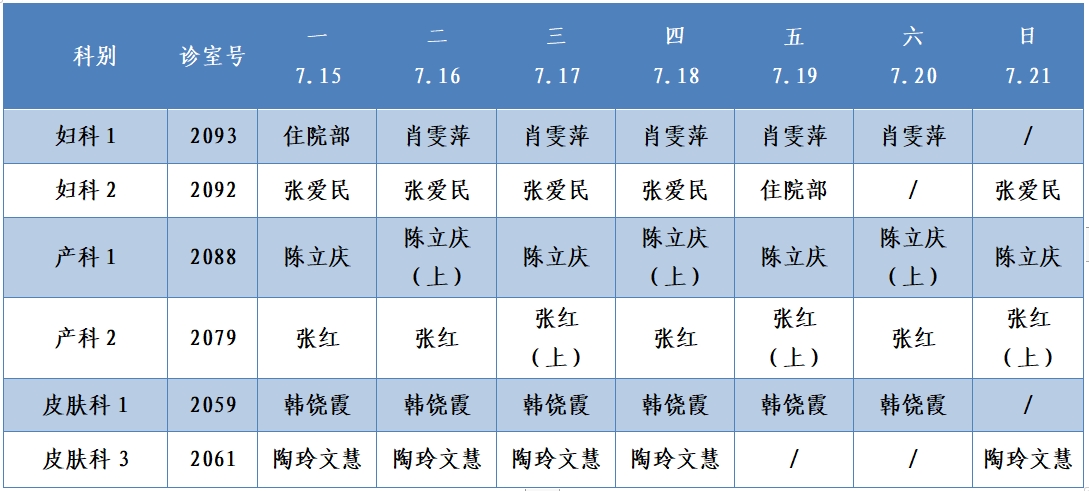 | 科别 | 诊室号 | 一 7.15 | 二 7.16 | 三 7.17 | 四 7.18 | 五 7.19 | 六 7.20 | 日 7.21 |
|---|---|---|---|---|---|---|---|---|
| 妇科 1 | 2093 | 住院部 | 肖雯萍 | 肖雯萍 | 肖雯萍 | 肖雯萍 | 肖雯萍 | / |
| 妇科 2 | 2092 | 张爱民 | 张爱民 | 张爱民 | 张爱民 | 住院部 | / | 张爱民 |
| 产科 1 | 2088 | 陈立庆 | 陈立庆（上） | 陈立庆 | 陈立庆（上） | 陈立庆 | 陈立庆（上） | 陈立庆 |
| 产科 2 | 2079 | 张红 | 张红 | 张红（上） | 张红 | 张红（上） | 张红 | 张红（上） |
| 皮肤科 1 | 2059 | 韩饶霞 | 韩饶霞 | 韩饶霞 | 韩饶霞 | 韩饶霞 | 韩饶霞 | / |
| 皮肤科 3 | 2061 | 陶玲文慧 | 陶玲文慧 | 陶玲文慧 | 陶玲文慧 | / | / | 陶玲文慧 |